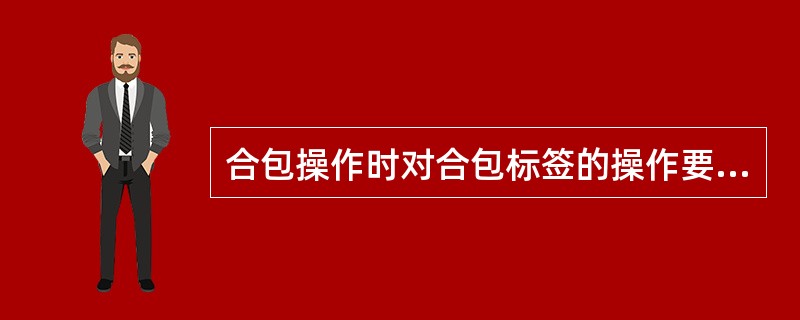 合包操作时对合包标签的操作要...